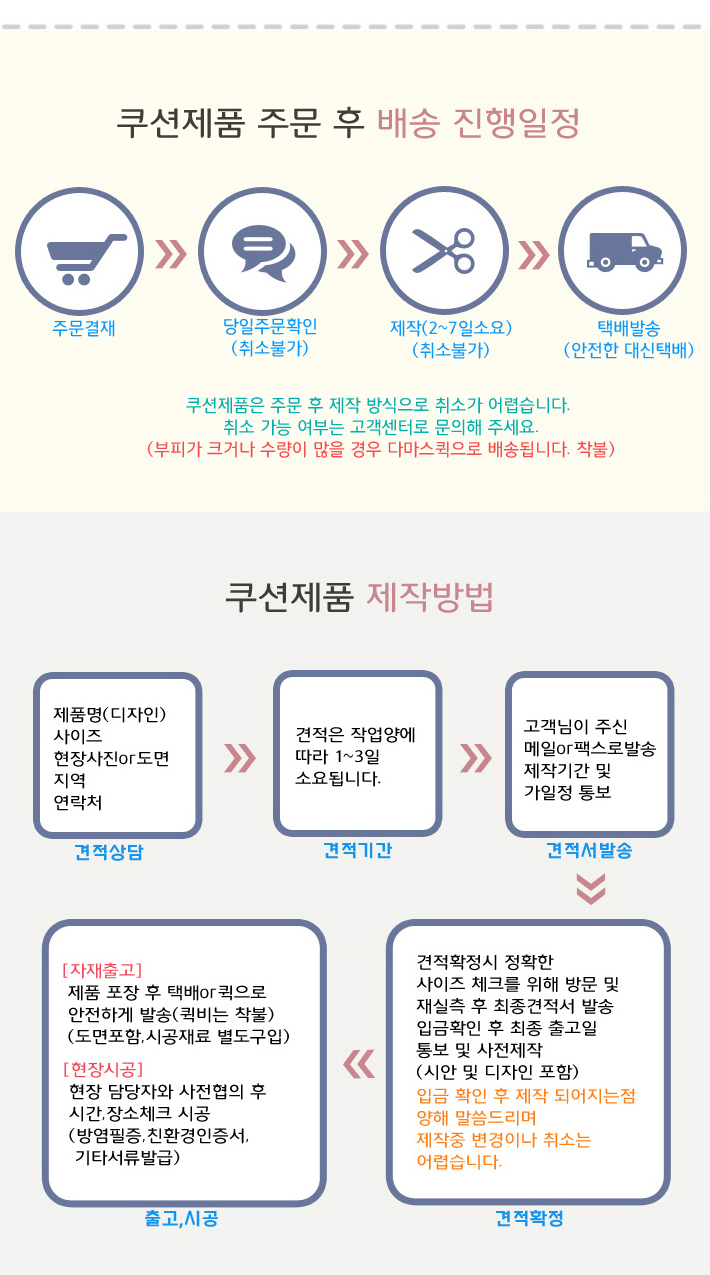 쿠션제품 주문 후 배송 진행일정

주문결재

당일주문확인
(취소불가)

제작(2~7일소요)
(취소불가)

택배발송
(안전한 대신택배)

쿠션제품은 주문 후 제작 방식으로 취소가 어렵습니다.
취소 가능 여부는 고객센터로 문의해 주세요.
(부피가 크거나 수량이 많을 경우 다마스퀵으로 배송됩니다. 착불)

쿠션제품 제작방법

제품명(디자인)
사이즈
현장사진or도면
지역
연락처

견적상담

견적은 작업양에 따라 1~3일 소요됩니다.

견적기간

고객님이 주신
메일or팩스로발송
제작기간 및
가일정 통보

견적서발송

견적확정시 정확한
사이즈 체크를 위해 방문 및
재실측 후 최종견적서 발송
입금확인 후 최종 출고일
통보 및 사전제작
(시안 및 디자인 포함)
입금 확인 후 제작 되어지는점 양해 말씀드리며
제작중 변경이나 취소는
어렵습니다.

견적확정

[자재출고]
제품 포장 후 택배or퀵으로
안전하게 발송(퀵비는 착불)
(도면포함,시공재료 별도구입)

[현장시공]
현장 담당자와 사전협의 후
시간,장소체크 시공
(방염필증,친환경인증서,
기타서류발급)

출고,시공